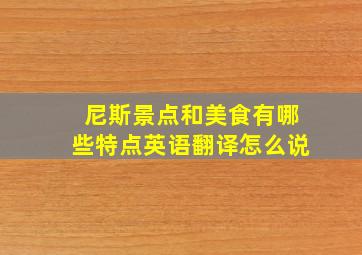 尼斯景点和美食有哪些特点英语翻译怎么说